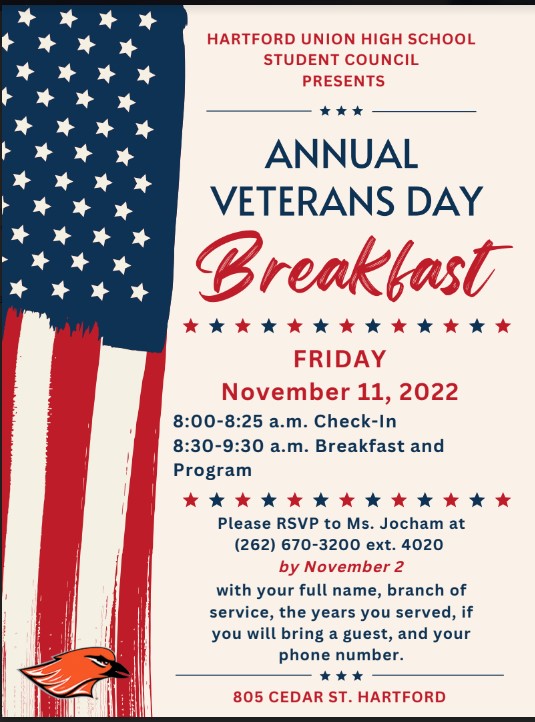 HARTFORD UNION HIGH SCHOOL
STUDENT COUNCIL
PRESENTS

ANNUAL
VETERANS DAY
Breakfast

FRIDAY
November 11, 2022

8:00-8:25 a.m. Check-In
8:30-9:30 a.m. Breakfast and Program

Please RSVP to Ms. Jocham at (262) 670-3200 ext. 4020
by November 2
with your full name, branch of service, the years you served, if you will bring a guest, and your phone number.

805 CEDAR ST. HARTFORD